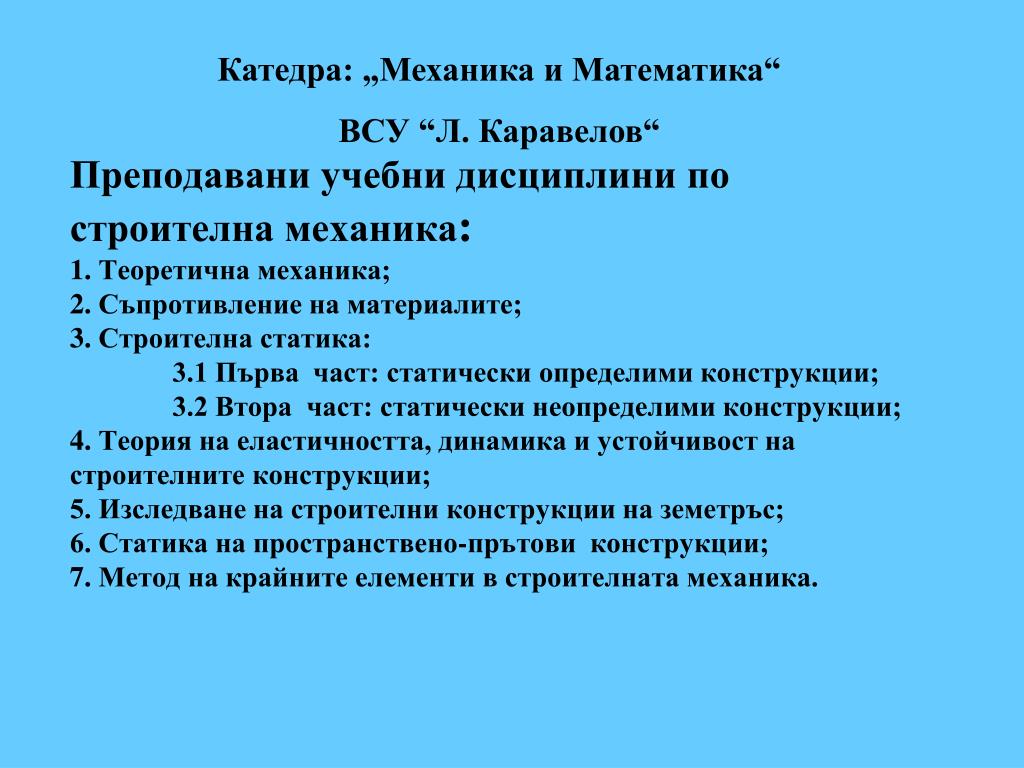 Катедра: „Механика и Математика“

ВСУ “Л. Каравелов“

Преподавани учебни дисциплини по строителна механика:

1. Теоретична механика;
2. Съпротивление на материалите;
3. Строителна статика:
3.1 Първа част: статически определими конструкции;
3.2 Втора част: статически неопределими конструкции;
4. Теория на еластичността, динамика и устойчивост на строителните конструкции;
5. Изследване на строителни конструкции на земетръс;
6. Статика на пространствено-прътови конструкции;
7. Метод на крайните елементи в строителната механика.